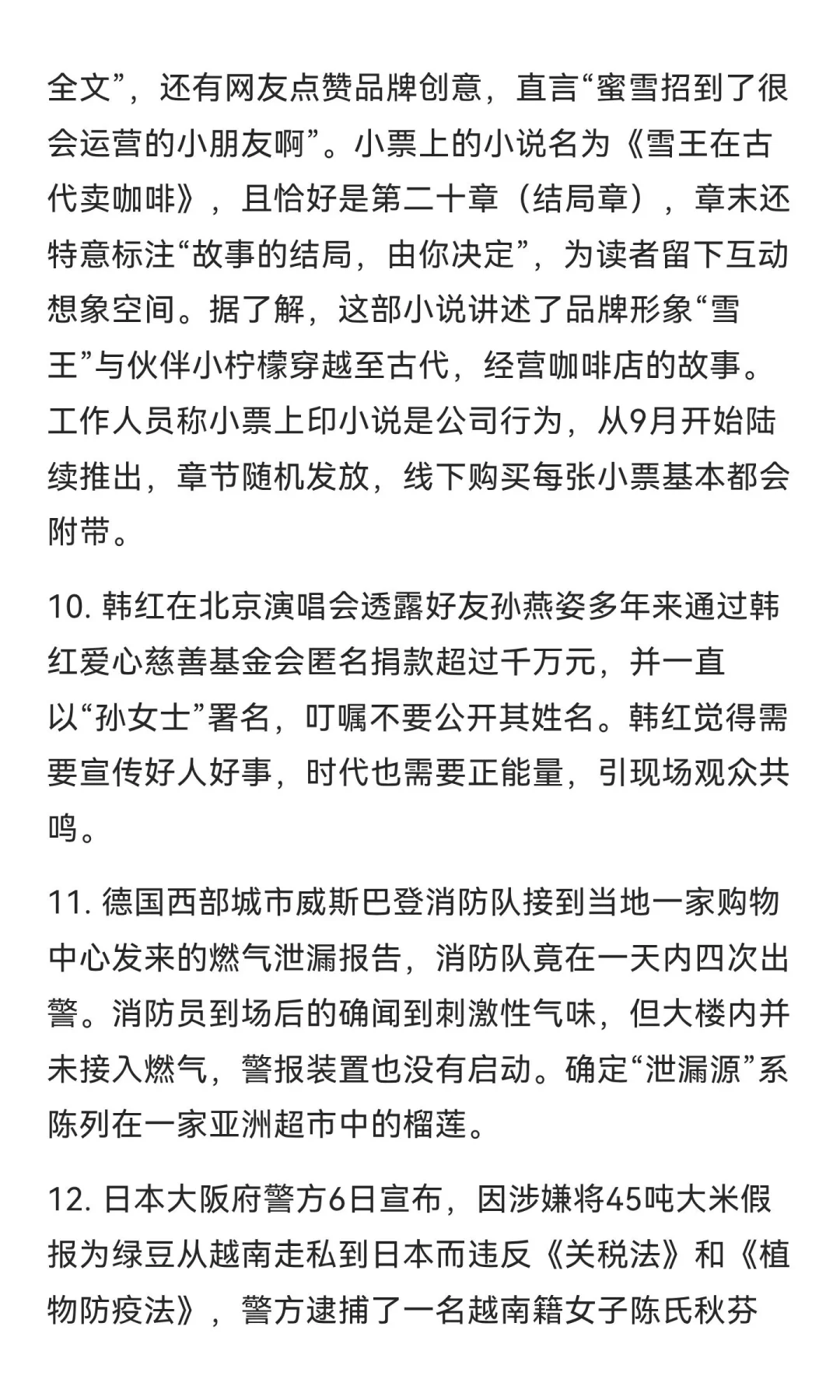 全文”，还有网友点赞品牌创意，直言“蜜雪招到了很会运营的小朋友啊”。小票上的小说名为《雪王在古代卖咖啡》，且恰好是第二十章（结局章），章末还特意标注“故事的结局，由你决定”，为读者留下互动想象空间。据了解，这部小说讲述了品牌形象“雪王”与伙伴小柠檬穿越至古代，经营咖啡店的故事。工作人员称小票上印小说是公司行为，从9月开始陆续推出，章节随机发放，线下购买每张小票基本都会附带。

10. 韩红在北京演唱会透露好友孙燕姿多年来通过韩红爱心慈善基金会匿名捐款超过千万元，并一直以“孙女士”署名，叮嘱不要公开其姓名。韩红觉得需要宣传好人好事，时代也需要正能量，引现场观众共鸣。

11. 德国西部城市威斯巴登消防队接到当地一家购物中心发来的燃气泄漏报告，消防队竟在一天内四次出警。消防员到场后的确闻到刺激性气味，但大楼内并未接入燃气，警报装置也没有启动。确定“泄漏源”系陈列在一家亚洲超市中的榴莲。

12. 日本大阪府警方6日宣布，因涉嫌将45吨大米假报为绿豆从越南走私到日本而违反《关税法》和《植物防疫法》，警方逮捕了一名越南籍女子陈氏秋芬